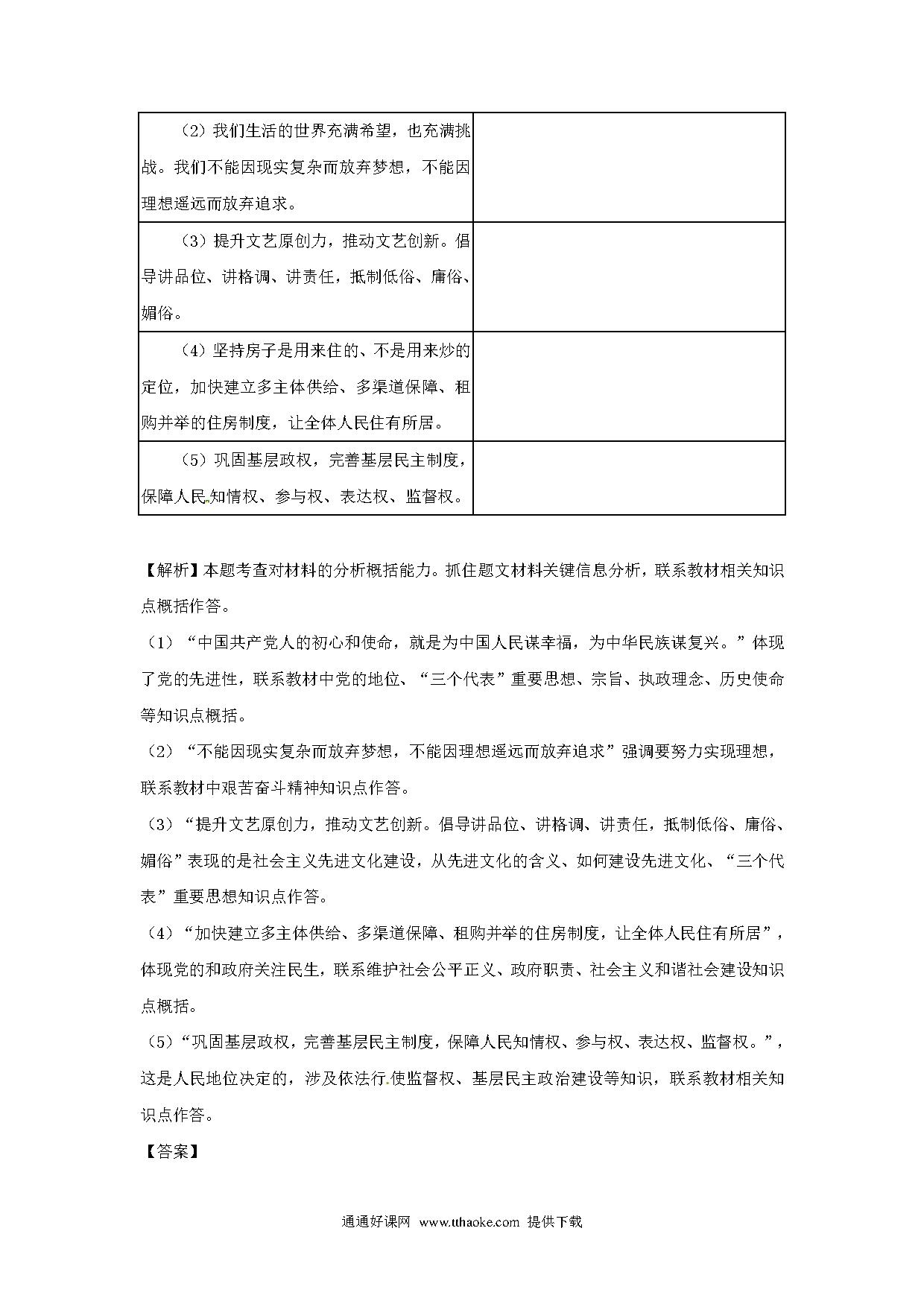 | | |
|---|---|
| （2）我们生活的世界充满希望，也充满挑战。我们不能因现实复杂而放弃梦想，不能因理想遥远而放弃追求。 | |
| （3）提升文艺原创力，推动文艺创新。倡导讲品位、讲格调、讲责任，抵制低俗、庸俗、媚俗。 | |
| （4）坚持房子是用来住的、不是用来炒的定位，加快建立多主体供给、多渠道保障、租购并举的住房制度，让全体人民住有所居。 | |
| （5）巩固基层政权，完善基层民主制度，保障人民知情权、参与权、表达权、监督权。 | |

【解析】本题考查对材料的分析概括能力。抓住题文材料关键信息分析，联系教材相关知识点概括作答。

（1）“中国共产党人的初心和使命，就是为中国人民谋幸福，为中华民族谋复兴。”体现了党的先进性，联系教材中党的地位、“三个代表”重要思想、宗旨、执政理念、历史使命等知识点概括。

（2）“不能因现实复杂而放弃梦想，不能因理想遥远而放弃追求”强调要努力实现理想，联系教材中艰苦奋斗精神知识点作答。

（3）“提升文艺原创力，推动文艺创新。倡导讲品位、讲格调、讲责任，抵制低俗、庸俗、媚俗”表现的是社会主义先进文化建设，从先进文化的含义、如何建设先进文化、“三个代表”重要思想知识点作答。

（4）“加快建立多主体供给、多渠道保障、租购并举的住房制度，让全体人民住有所居”，体现党的和政府关注民生，联系维护社会公平正义、政府职责、社会主义和谐社会建设知识点概括。

（5）“巩固基层政权，完善基层民主制度，保障人民知情权、参与权、表达权、监督权。”，这是人民地位决定的，涉及依法行使监督权、基层民主政治建设等知识，联系教材相关知识点作答。

【答案】

通通好课网 www.tthaoke.com 提供下载